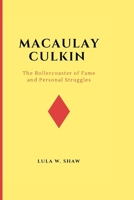 MACAULAY CULKIN

The Rollercoaster of Fame and Personal Struggles

LULA W. SHAW